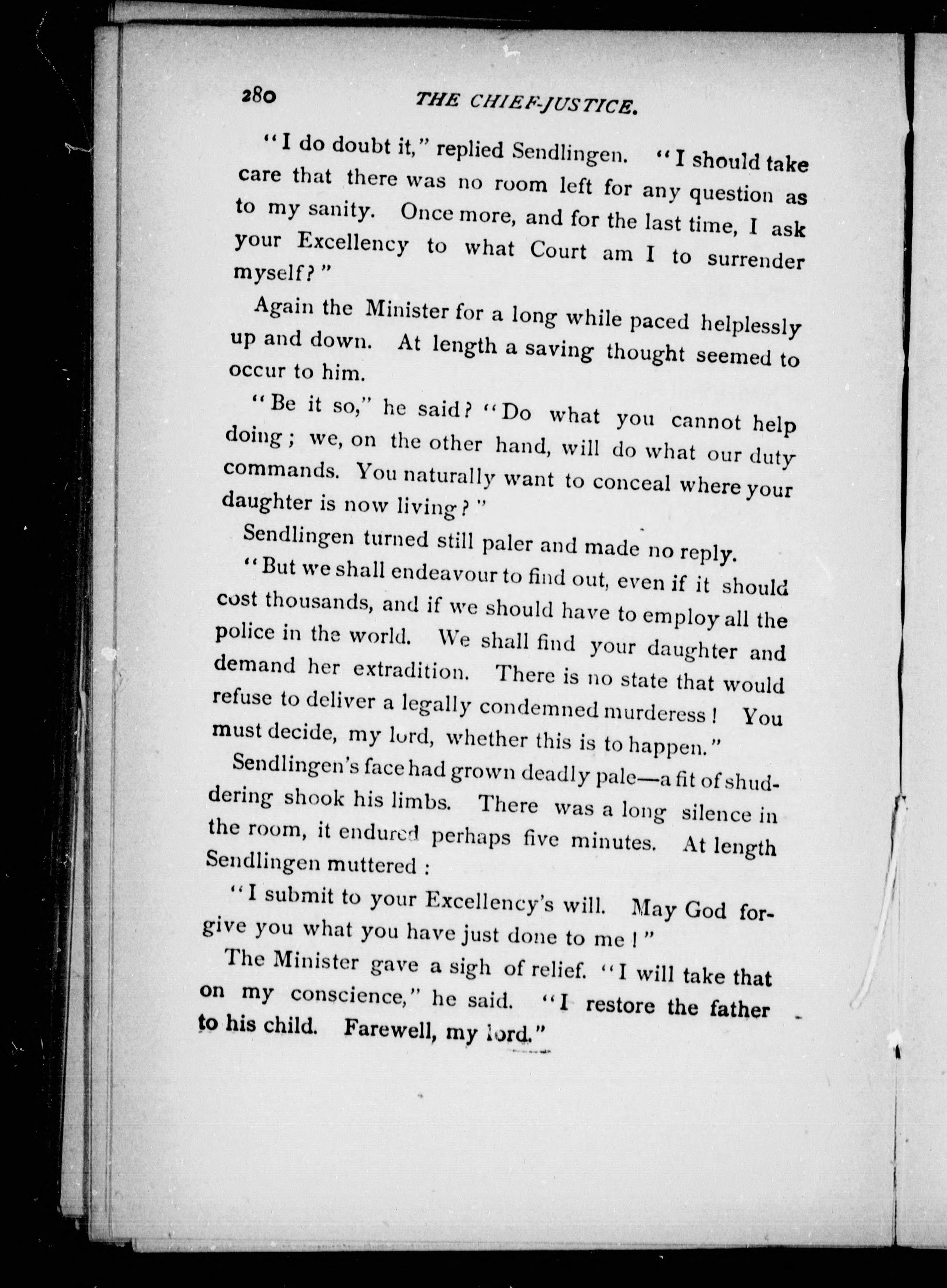 280 THE CHIEF-JUSTICE.

"I do doubt it," replied Sendlingen. "I should take care that there was no room left for any question as to my sanity. Once more, and for the last time, I ask your Excellency to what Court am I to surrender myself?"

Again the Minister for a long while paced helplessly up and down. At length a saving thought seemed to occur to him.

"Be it so," he said? "Do what you cannot help doing; we, on the other hand, will do what our duty commands. You naturally want to conceal where your daughter is now living?"

Sendlingen turned still paler and made no reply.

"But we shall endeavour to find out, even if it should cost thousands, and if we should have to employ all the police in the world. We shall find your daughter and demand her extradition. There is no state that would refuse to deliver a legally condemned murderess! You must decide, my lord, whether this is to happen."

Sendlingen's face had grown deadly pale—a fit of shuddering shook his limbs. There was a long silence in the room, it endured perhaps five minutes. At length Sendlingen muttered:

"I submit to your Excellency's will. May God forgive you what you have just done to me!"

The Minister gave a sigh of relief. "I will take that on my conscience," he said. "I restore the father to his child. Farewell, my lord."